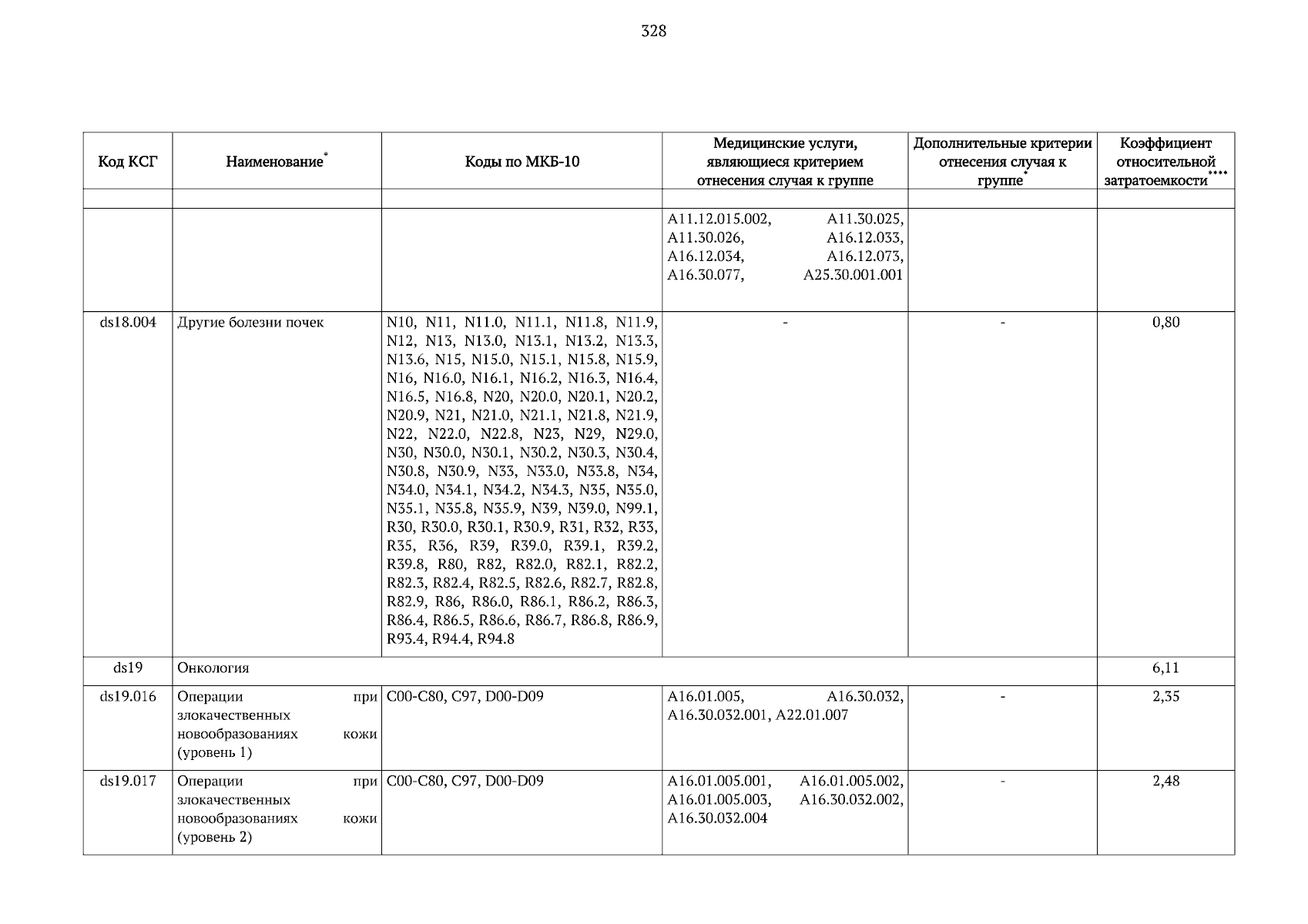 328

| Код КСГ | Наименование* | Коды по МКБ-10 | Медицинские услуги, являющиеся критерием отнесения случая к группе | Дополнительные критерии отнесения случая к группе* | Коэффициент относительной затратоемкости**** |
|---|---|---|---|---|---|
| | | | | | |
| | | | A11.12.015.002, A11.30.025, A11.30.026, A16.12.033, A16.12.034, A16.12.073, A16.30.077, A25.30.001.001 | | |
| ds18.004 | Другие болезни почек | N10, N11, N11.0, N11.1, N11.8, N11.9, N12, N13, N13.0, N13.1, N13.2, N13.3, N13.6, N15, N15.0, N15.1, N15.8, N15.9, N16, N16.0, N16.1, N16.2, N16.3, N16.4, N16.5, N16.8, N20, N20.0, N20.1, N20.2, N20.9, N21, N21.0, N21.1, N21.8, N21.9, N22, N22.0, N22.8, N23, N29, N29.0, N30, N30.0, N30.1, N30.2, N30.3, N30.4, N30.8, N30.9, N33, N33.0, N33.8, N34, N34.0, N34.1, N34.2, N34.3, N35, N35.0, N35.1, N35.8, N35.9, N39, N39.0, N99.1, R30, R30.0, R30.1, R30.9, R31, R32, R33, R35, R36, R39, R39.0, R39.1, R39.2, R39.8, R80, R82, R82.0, R82.1, R82.2, R82.3, R82.4, R82.5, R82.6, R82.7, R82.8, R82.9, R86, R86.0, R86.1, R86.2, R86.3, R86.4, R86.5, R86.6, R86.7, R86.8, R86.9, R93.4, R94.4, R94.8 | - | - | 0,80 |
| ds19 | Онкология | | | | 6,11 |
| ds19.016 | Операции при злокачественных новообразованиях кожи (уровень 1) | C00-C80, C97, D00-D09 | A16.01.005, A16.30.032, A16.30.032.001, A22.01.007 | - | 2,35 |
| ds19.017 | Операции при злокачественных новообразованиях кожи (уровень 2) | C00-C80, C97, D00-D09 | A16.01.005.001, A16.01.005.002, A16.01.005.003, A16.30.032.002, A16.30.032.004 | - | 2,48 |